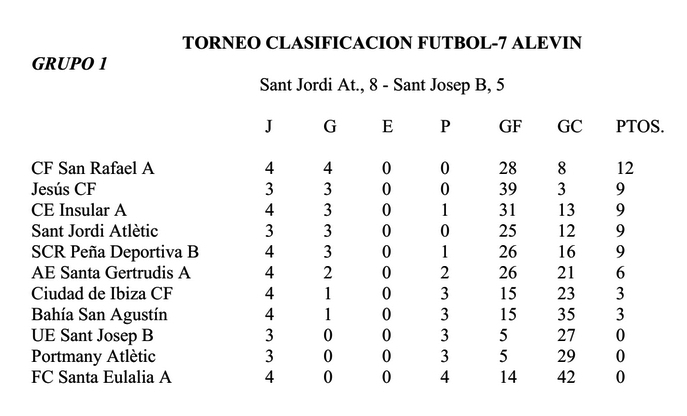 TORNEO CLASIFICACION FUTBOL-7 ALEVIN

GRUPO 1

Sant Jordi At., 8 - Sant Josep B, 5

| | J | G | E | P | GF | GC | PTOS. |
|---|---|---|---|---|---|---|---|
| CF San Rafael A | 4 | 4 | 0 | 0 | 28 | 8 | 12 |
| Jesús CF | 3 | 3 | 0 | 0 | 39 | 3 | 9 |
| CE Insular A | 4 | 3 | 0 | 1 | 31 | 13 | 9 |
| Sant Jordi Atlètic | 3 | 3 | 0 | 0 | 25 | 12 | 9 |
| SCR Peña Deportiva B | 4 | 3 | 0 | 1 | 26 | 16 | 9 |
| AE Santa Gertrudis A | 4 | 2 | 0 | 2 | 26 | 21 | 6 |
| Ciudad de Ibiza CF | 4 | 1 | 0 | 3 | 15 | 23 | 3 |
| Bahía San Agustín | 4 | 1 | 0 | 3 | 15 | 35 | 3 |
| UE Sant Josep B | 3 | 0 | 0 | 3 | 5 | 27 | 0 |
| Portmany Atlètic | 3 | 0 | 0 | 3 | 5 | 29 | 0 |
| FC Santa Eulalia A | 4 | 0 | 0 | 4 | 14 | 42 | 0 |